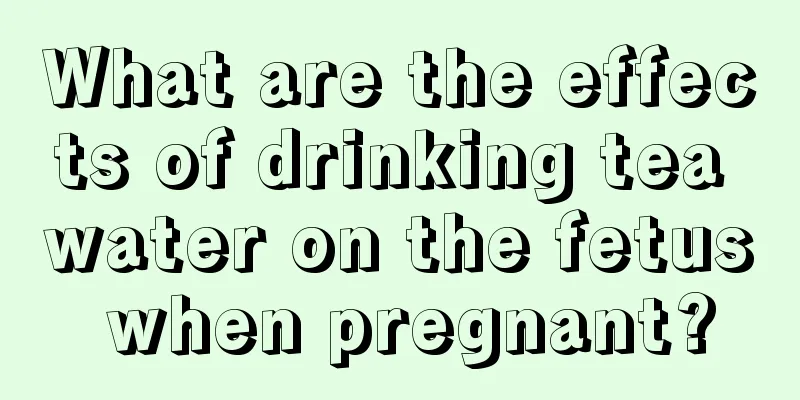 What are the effects of drinking tea water on the fetus when pregnant?